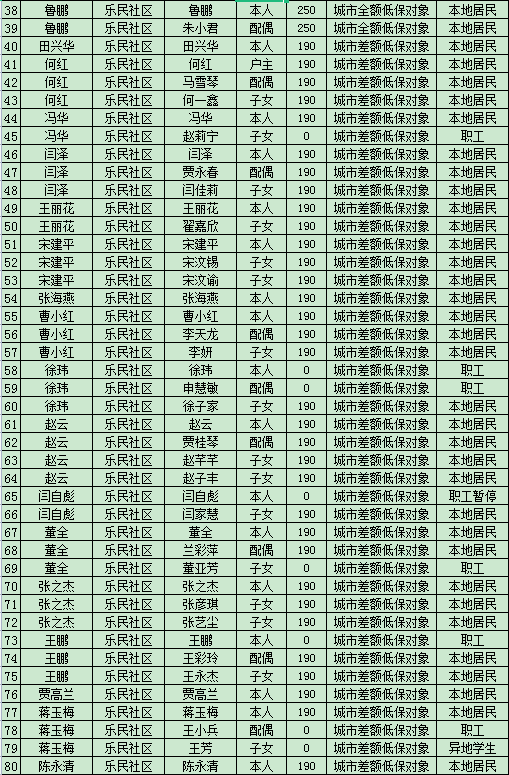 | 38 | 鲁鹏 | 乐民社区 | 鲁鹏 | 本人 | 250 | 城市全额低保对象 | 本地居民 |
|---|---|---|---|---|---|---|---|
| 39 | 鲁鹏 | 乐民社区 | 朱小君 | 配偶 | 250 | 城市全额低保对象 | 本地居民 |
| 40 | 田兴华 | 乐民社区 | 田兴华 | 本人 | 190 | 城市差额低保对象 | 本地居民 |
| 41 | 何红 | 乐民社区 | 何红 | 户主 | 190 | 城市差额低保对象 | 本地居民 |
| 42 | 何红 | 乐民社区 | 马雪琴 | 配偶 | 190 | 城市差额低保对象 | 本地居民 |
| 43 | 何红 | 乐民社区 | 何一鑫 | 子女 | 190 | 城市差额低保对象 | 本地居民 |
| 44 | 冯华 | 乐民社区 | 冯华 | 本人 | 190 | 城市差额低保对象 | 本地居民 |
| 45 | 冯华 | 乐民社区 | 赵莉宁 | 子女 | 0 | 城市差额低保对象 | 职工 |
| 46 | 闫泽 | 乐民社区 | 闫泽 | 本人 | 190 | 城市差额低保对象 | 本地居民 |
| 47 | 闫泽 | 乐民社区 | 贾永春 | 配偶 | 190 | 城市差额低保对象 | 本地居民 |
| 48 | 闫泽 | 乐民社区 | 闫佳莉 | 子女 | 190 | 城市差额低保对象 | 本地居民 |
| 49 | 王丽花 | 乐民社区 | 王丽花 | 本人 | 190 | 城市差额低保对象 | 本地居民 |
| 50 | 王丽花 | 乐民社区 | 翟嘉欣 | 子女 | 190 | 城市差额低保对象 | 本地居民 |
| 51 | 宋建平 | 乐民社区 | 宋建平 | 本人 | 190 | 城市差额低保对象 | 本地居民 |
| 52 | 宋建平 | 乐民社区 | 宋汶锡 | 子女 | 190 | 城市差额低保对象 | 本地居民 |
| 53 | 宋建平 | 乐民社区 | 宋汶谕 | 子女 | 190 | 城市差额低保对象 | 本地居民 |
| 54 | 张海燕 | 乐民社区 | 张海燕 | 本人 | 190 | 城市差额低保对象 | 本地居民 |
| 55 | 曹小红 | 乐民社区 | 曹小红 | 本人 | 190 | 城市差额低保对象 | 本地居民 |
| 56 | 曹小红 | 乐民社区 | 李天龙 | 配偶 | 190 | 城市差额低保对象 | 本地居民 |
| 57 | 曹小红 | 乐民社区 | 李妍 | 子女 | 190 | 城市差额低保对象 | 本地居民 |
| 58 | 徐玮 | 乐民社区 | 徐玮 | 本人 | 0 | 城市差额低保对象 | 职工 |
| 59 | 徐玮 | 乐民社区 | 申慧敏 | 配偶 | 0 | 城市差额低保对象 | 职工 |
| 60 | 徐玮 | 乐民社区 | 徐子家 | 子女 | 190 | 城市差额低保对象 | 本地居民 |
| 61 | 赵云 | 乐民社区 | 赵云 | 本人 | 190 | 城市差额低保对象 | 本地居民 |
| 62 | 赵云 | 乐民社区 | 贾桂琴 | 配偶 | 190 | 城市差额低保对象 | 本地居民 |
| 63 | 赵云 | 乐民社区 | 赵芊芊 | 子女 | 190 | 城市差额低保对象 | 本地居民 |
| 64 | 赵云 | 乐民社区 | 赵子丰 | 子女 | 190 | 城市差额低保对象 | 本地居民 |
| 65 | 闫自彪 | 乐民社区 | 闫自彪 | 本人 | 0 | 城市差额低保对象 | 职工暂停 |
| 66 | 闫自彪 | 乐民社区 | 闫家慧 | 子女 | 190 | 城市差额低保对象 | 本地居民 |
| 67 | 董全 | 乐民社区 | 董全 | 本人 | 190 | 城市差额低保对象 | 本地居民 |
| 68 | 董全 | 乐民社区 | 兰彩萍 | 配偶 | 190 | 城市差额低保对象 | 本地居民 |
| 69 | 董全 | 乐民社区 | 董亚芳 | 子女 | 0 | 城市差额低保对象 | 职工 |
| 70 | 张之杰 | 乐民社区 | 张之杰 | 本人 | 190 | 城市差额低保对象 | 本地居民 |
| 71 | 张之杰 | 乐民社区 | 张彦琪 | 子女 | 190 | 城市差额低保对象 | 本地居民 |
| 72 | 张之杰 | 乐民社区 | 张艺尘 | 子女 | 190 | 城市差额低保对象 | 本地居民 |
| 73 | 王鹏 | 乐民社区 | 王鹏 | 本人 | 0 | 城市差额低保对象 | 职工 |
| 74 | 王鹏 | 乐民社区 | 王彩玲 | 配偶 | 190 | 城市差额低保对象 | 本地居民 |
| 75 | 王鹏 | 乐民社区 | 王永杰 | 子女 | 190 | 城市差额低保对象 | 本地居民 |
| 76 | 贾高兰 | 乐民社区 | 贾高兰 | 本人 | 190 | 城市差额低保对象 | 本地居民 |
| 77 | 蒋玉梅 | 乐民社区 | 蒋玉梅 | 本人 | 190 | 城市差额低保对象 | 本地居民 |
| 78 | 蒋玉梅 | 乐民社区 | 王小兵 | 配偶 | 0 | 城市差额低保对象 | 职工 |
| 79 | 蒋玉梅 | 乐民社区 | 王芳 | 子女 | 0 | 城市差额低保对象 | 异地学生 |
| 80 | 陈永清 | 乐民社区 | 陈永清 | 本人 | 190 | 城市差额低保对象 | 本地居民 |